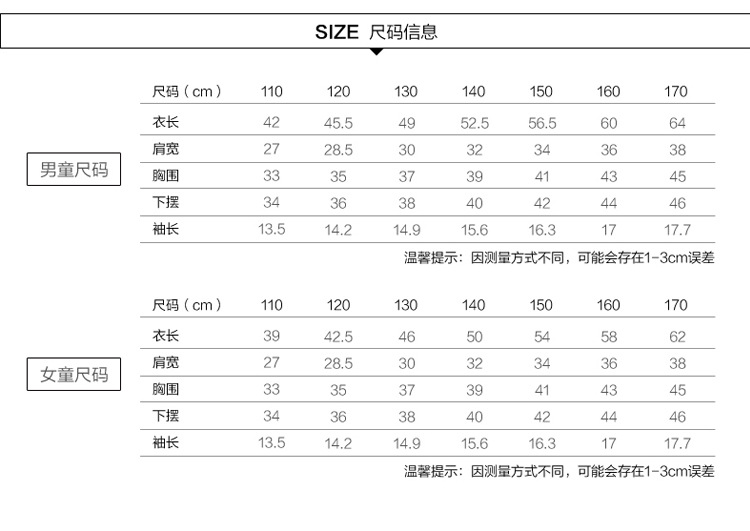 SIZE 尺码信息

男童尺码

| 尺码（cm） | 110 | 120 | 130 | 140 | 150 | 160 | 170 |
|---|---|---|---|---|---|---|---|
| 衣长 | 42 | 45.5 | 49 | 52.5 | 56.5 | 60 | 64 |
| 肩宽 | 27 | 28.5 | 30 | 32 | 34 | 36 | 38 |
| 胸围 | 33 | 35 | 37 | 39 | 41 | 43 | 45 |
| 下摆 | 34 | 36 | 38 | 40 | 42 | 44 | 46 |
| 袖长 | 13.5 | 14.2 | 14.9 | 15.6 | 16.3 | 17 | 17.7 |

温馨提示：因测量方式不同，可能会存在1-3cm误差

女童尺码

| 尺码（cm） | 110 | 120 | 130 | 140 | 150 | 160 | 170 |
|---|---|---|---|---|---|---|---|
| 衣长 | 39 | 42.5 | 46 | 50 | 54 | 58 | 62 |
| 肩宽 | 27 | 28.5 | 30 | 32 | 34 | 36 | 38 |
| 胸围 | 33 | 35 | 37 | 39 | 41 | 43 | 45 |
| 下摆 | 34 | 36 | 38 | 40 | 42 | 44 | 46 |
| 袖长 | 13.5 | 14.2 | 14.9 | 15.6 | 16.3 | 17 | 17.7 |

温馨提示：因测量方式不同，可能会存在1-3cm误差